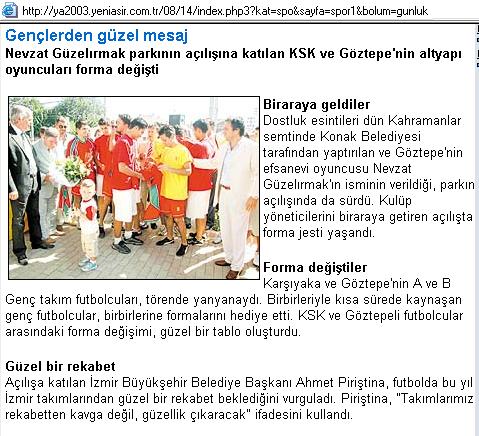 http://ya2003.yeniasir.com.tr/08/14/index.php3?kat=spo&sayfa=spor1&bolum=gunluk

Gençlerden güzel mesaj

Nevzat Güzelırmak parkının açılışına katılan KSK ve Göztepe'nin altyapı oyuncuları forma değişti

Biraraya geldiler
Dostluk esintileri dün Kahramanlar semtinde Konak Belediyesi tarafından yaptırılan ve Göztepe'nin efsanevi oyuncusu Nevzat Güzelırmak'ın isminin verildiği, parkın açılışında da sürdü. Kulüp yöneticilerini biraraya getiren açılışta forma jesti yaşandı.

Forma değiştiler
Karşıyaka ve Göztepe'nin A ve B Genç takım futbolcuları, törende yanyanaydı. Birbirleriyle kısa sürede kaynaşan genç futbolcular, birbirlerine formalarını hediye etti. KSK ve Göztepeli futbolcular arasındaki forma değişimi, güzel bir tablo oluşturdu.

Güzel bir rekabet
Açılışa katılan İzmir Büyükşehir Belediye Başkanı Ahmet Piriştina, futbolda bu yıl İzmir takımlarından güzel bir rekabet beklediğini vurguladı. Piriştina, "Takımlarımız rekabetten kavga değil, güzellik çıkaracak" ifadesini kullandı.